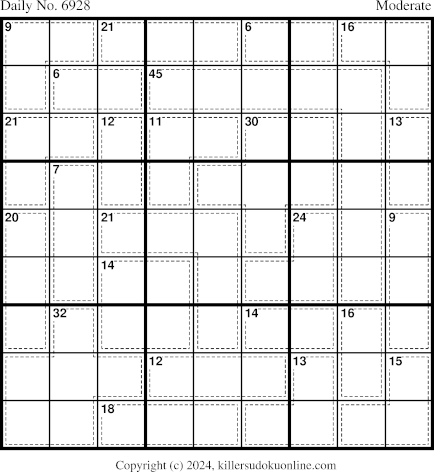 Daily No. 6928

Moderate

9
21
6
16
6
45
21
12
11
30
13
7
20
21
24
9
14
32
14
16
12
13
15
18

Copyright (c) 2024, killersudokuonline.com